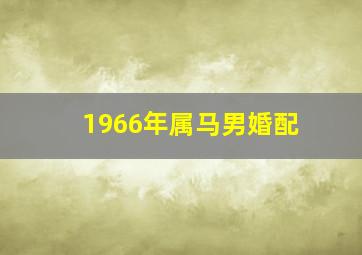 1966年属马男婚配